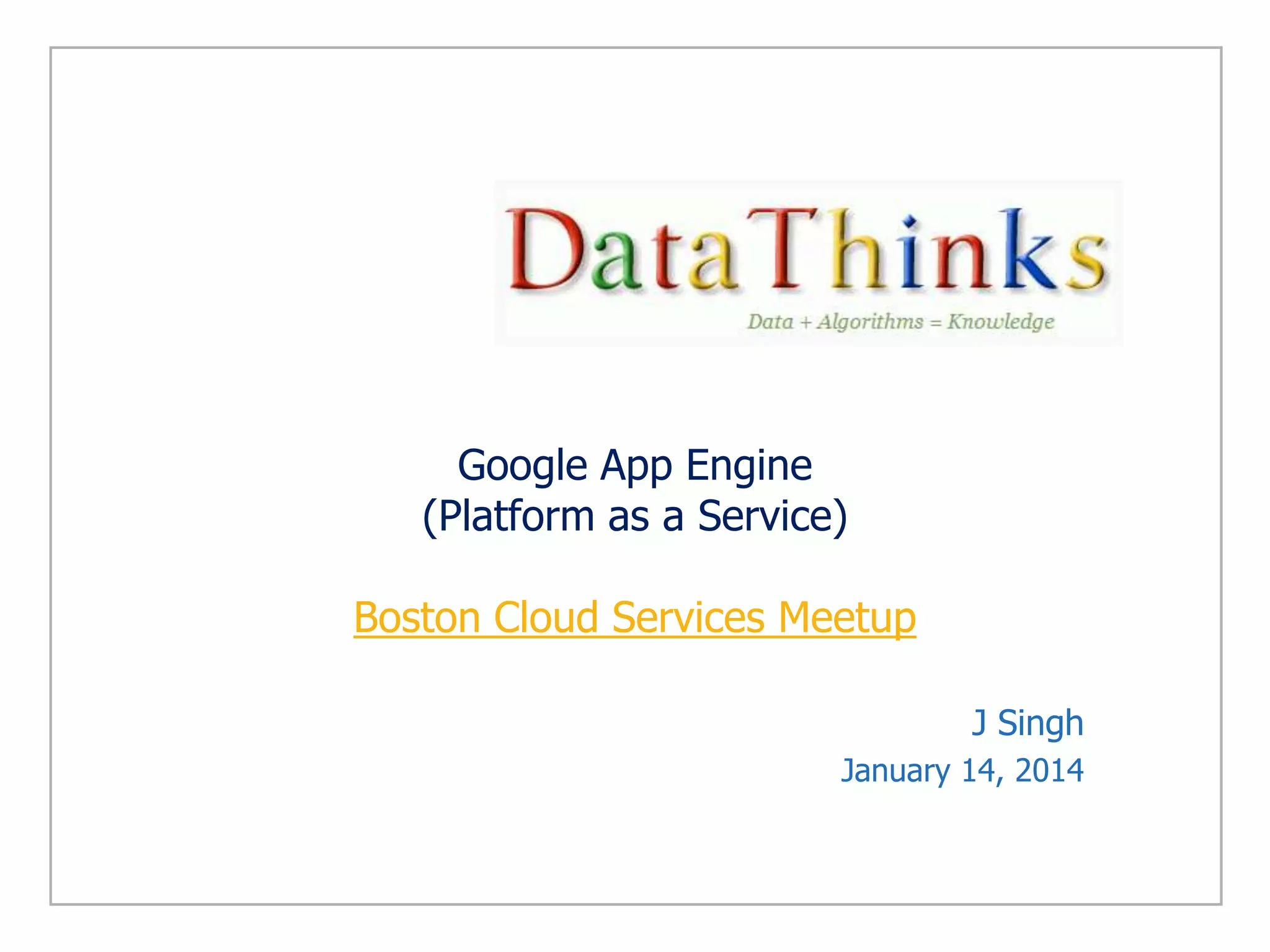 DataThinks

Data + Algorithms = Knowledge

Google App Engine
(Platform as a Service)

Boston Cloud Services Meetup

J Singh
January 14, 2014